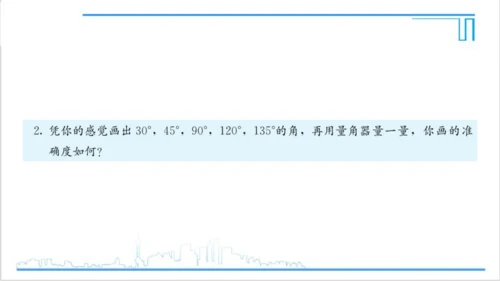 2. 凭你的感觉画出 $30°$，$45°$，$90°$，$120°$，$135°$的角，再用量角器量一量，你画的准确度如何？